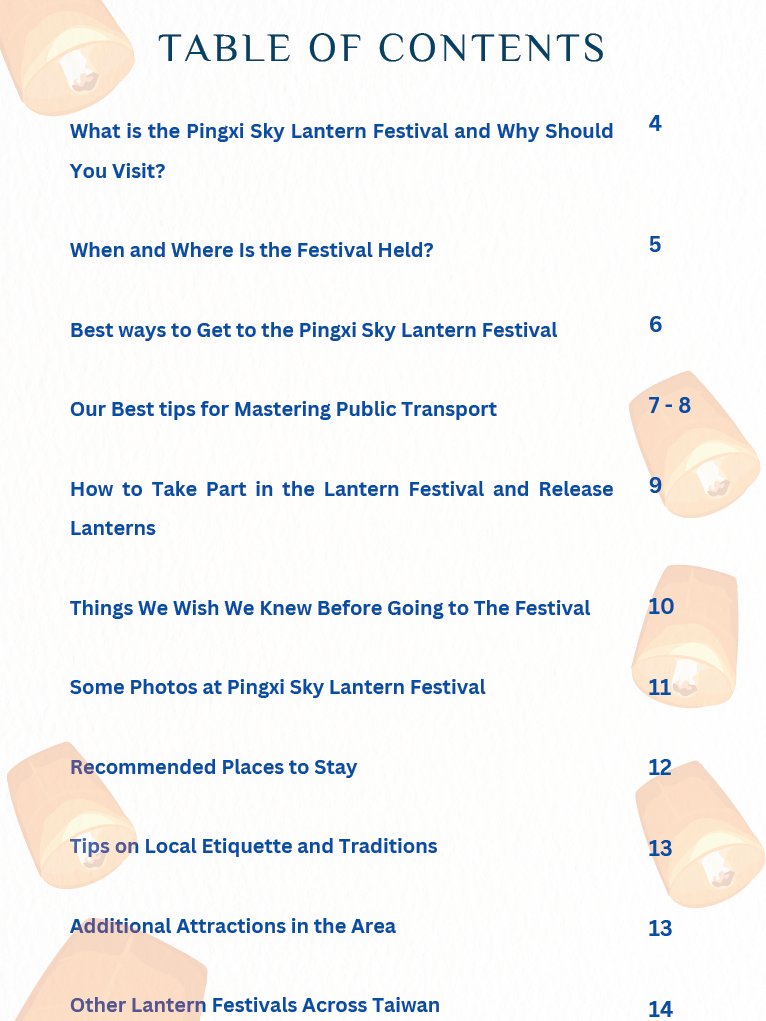 TABLE OF CONTENTS

What is the Pingxi Sky Lantern Festival and Why Should You Visit?
4

When and Where Is the Festival Held?
5

Best ways to Get to the Pingxi Sky Lantern Festival
6

Our Best tips for Mastering Public Transport
7 - 8

How to Take Part in the Lantern Festival and Release Lanterns
9

Things We Wish We Knew Before Going to The Festival
10

Some Photos at Pingxi Sky Lantern Festival
11

Recommended Places to Stay
12

Tips on Local Etiquette and Traditions
13

Additional Attractions in the Area
13

Other Lantern Festivals Across Taiwan
14